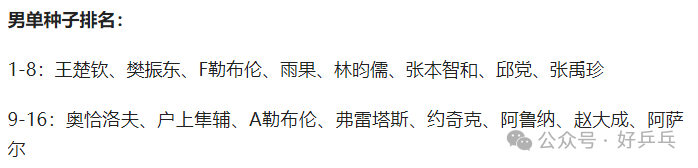 男单种子排名：

1-8：王楚钦、樊振东、F勒布伦、雨果、林昀儒、张本智和、邱党、张禹珍

9-16：奥恰洛夫、户上隼辅、A勒布伦、弗雷塔斯、约奇克、阿鲁纳、赵大成、阿萨尔

公众号 · 好乒乓